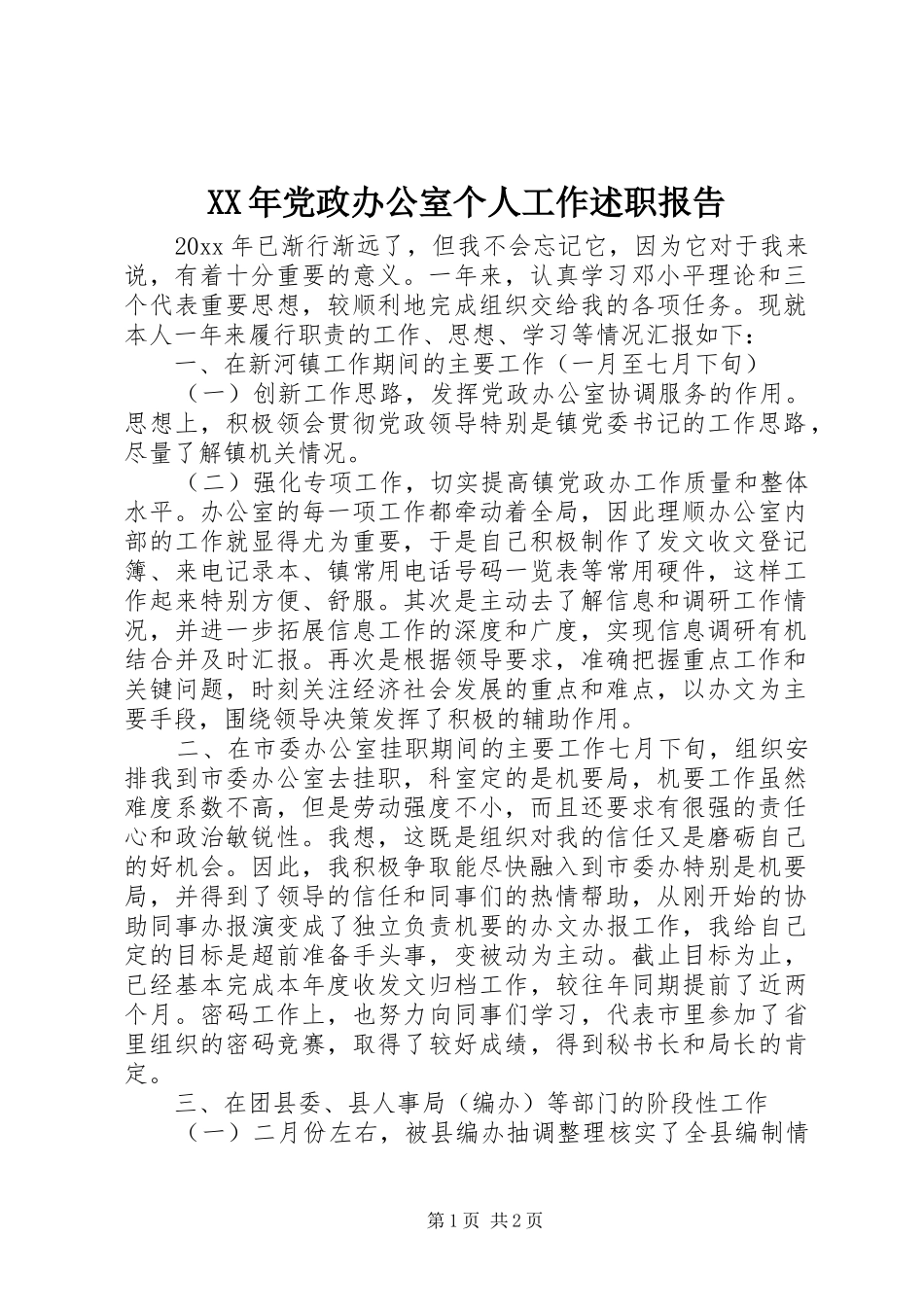 XX年党政办公室个人工作述职报告

20xx年已渐行渐远了，但我不会忘记它，因为它对于我来说，有着十分重要的意义。一年来，认真学习邓小平理论和三个代表重要思想，较顺利地完成组织交给我的各项任务。现就本人一年来履行职责的工作、思想、学习等情况汇报如下：

一、在新河镇工作期间的主要工作（一月至七月下旬）

（一）创新工作思路，发挥党政办公室协调服务的作用。思想上，积极领会贯彻党政领导特别是镇党委书记的工作思路，尽量了解镇机关情况。

（二）强化专项工作，切实提高镇党政办工作质量和整体水平。办公室的每一项工作都牵动着全局，因此理顺办公室内部的工作就显得尤为重要，于是自己积极制作了发文收文登记簿、来电记录本、镇常用电话号码一览表等常用硬件，这样工作起来特别方便、舒服。其次是主动去了解信息和调研工作情况，并进一步拓展信息工作的深度和广度，实现信息调研有机结合并及时汇报。再次是根据领导要求，准确把握重点工作和关键问题，时刻关注经济社会发展的重点和难点，以办文为主要手段，围绕领导决策发挥了积极的辅助作用。

二、在市委办公室挂职期间的主要工作七月下旬，组织安排我到市委办公室去挂职，科室定的是机要局，机要工作虽然难度系数不高，但是劳动强度不小，而且还要求有很强的责任心和政治敏锐性。我想，这既是组织对我的信任又是磨砺自己的好机会。因此，我积极争取能尽快融入到市委办特别是机要局，并得到了领导的信任和同事们的热情帮助，从刚开始的协助同事办报演变成了独立负责机要的办文办报工作，我给自己定的目标是超前准备手头事，变被动为主动。截止目标为止，已经基本完成本年度收发文归档工作，较往年同期提前了近两个月。密码工作上，也努力向同事们学习，代表市里参加了省里组织的密码竞赛，取得了较好成绩，得到秘书长和局长的肯定。

三、在团县委、县人事局（编办）等部门的阶段性工作

（一）二月份左右，被县编办抽调整理核实了全县编制情

第1页 共2页